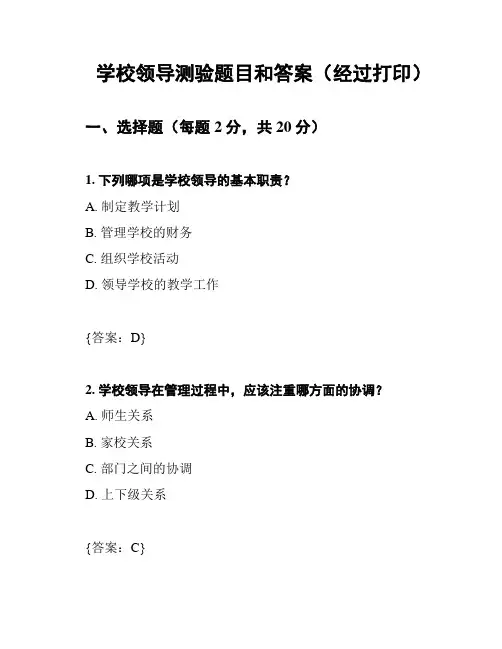 学校领导测验题目和答案（经过打印）

一、选择题（每题 2 分，共 20 分）

1. 下列哪项是学校领导的基本职责？

A. 制定教学计划

B. 管理学校的财务

C. 组织学校活动

D. 领导学校的教学工作

{答案：D}

2. 学校领导在管理过程中，应该注重哪方面的协调？

A. 师生关系

B. 家校关系

C. 部门之间的协调

D. 上下级关系

{答案：C}